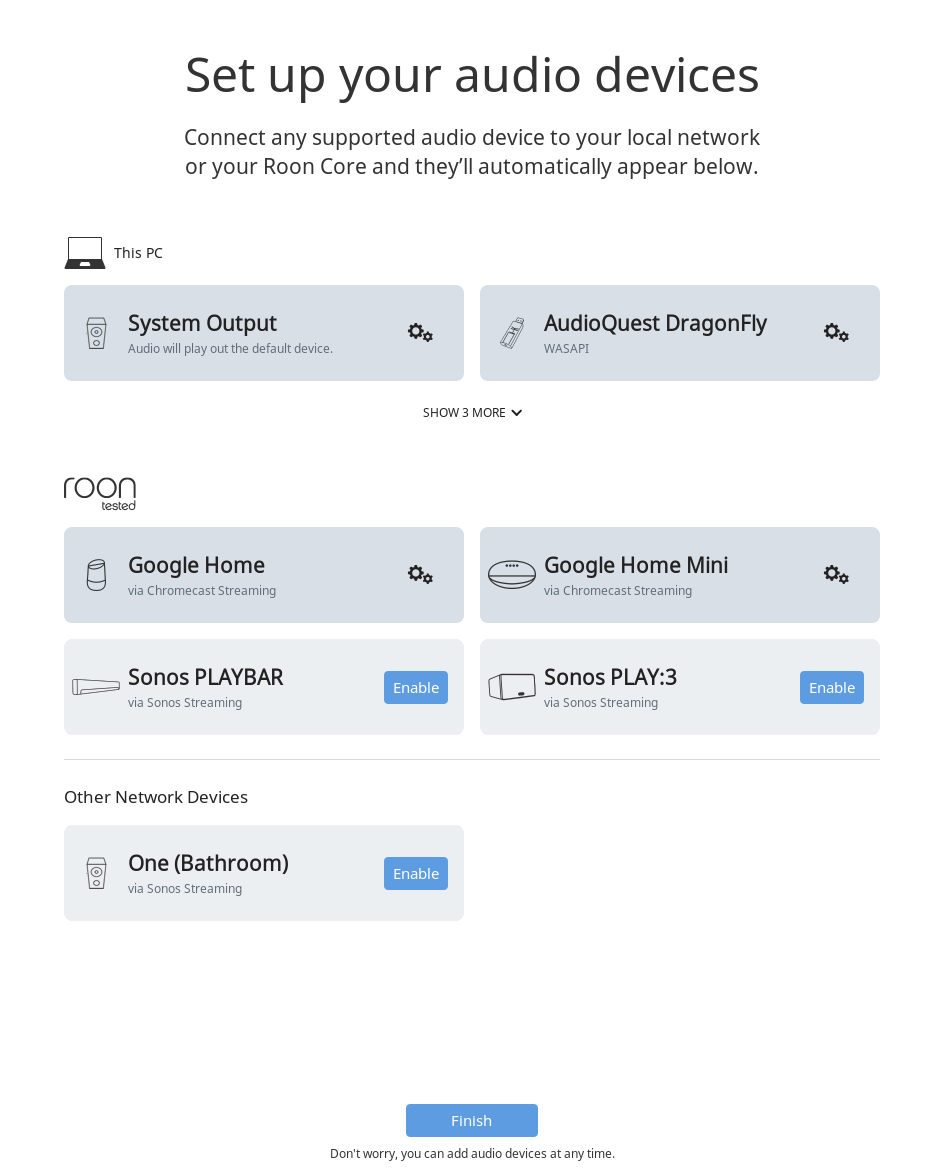 Set up your audio devices

Connect any supported audio device to your local network or your Roon Core and they'll automatically appear below.

This PC

System Output
Audio will play out the default device.

AudioQuest DragonFly
WASAPI

SHOW 3 MORE

roon
tested

Google Home
via Chromecast Streaming

Google Home Mini
via Chromecast Streaming

Sonos PLAYBAR
via Sonos Streaming
Enable

Sonos PLAY:3
via Sonos Streaming
Enable

Other Network Devices

One (Bathroom)
via Sonos Streaming
Enable

Finish

Don't worry, you can add audio devices at any time.